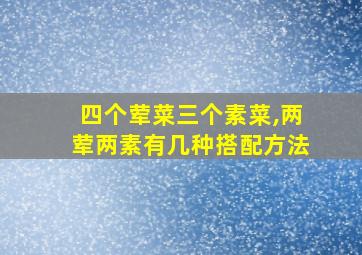 四个荤菜三个素菜,两荤两素有几种搭配方法